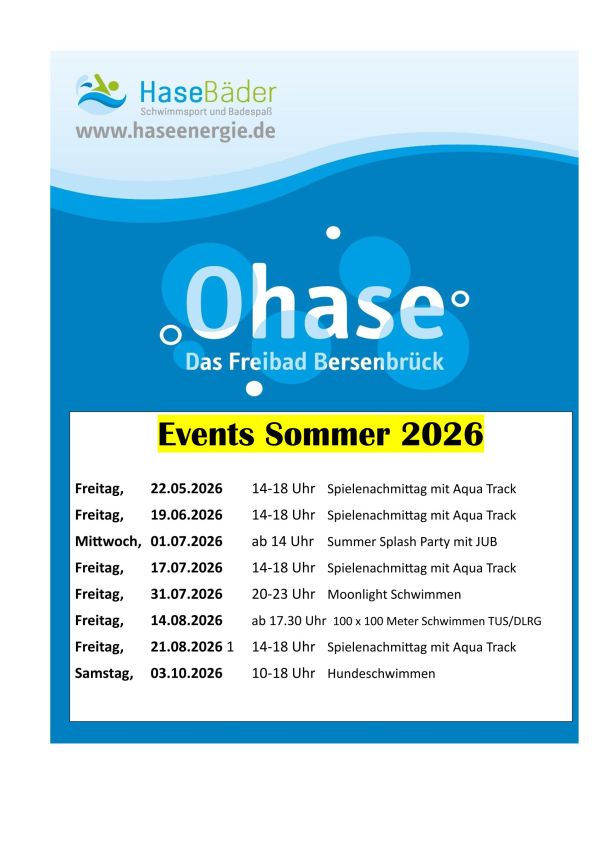 HaseBäder
Schwimmsport und Badespaß
www.haseenergie.de

Ohase
Das Freibad Bersenbrück

Events Sommer 2026

| | | | |
|---|---|---|---|
| Freitag, | 22.05.2026 | 14-18 Uhr | Spielenachmittag mit Aqua Track |
| Freitag, | 19.06.2026 | 14-18 Uhr | Spielenachmittag mit Aqua Track |
| Mittwoch, | 01.07.2026 | ab 14 Uhr | Summer Splash Party mit JUB |
| Freitag, | 17.07.2026 | 14-18 Uhr | Spielenachmittag mit Aqua Track |
| Freitag, | 31.07.2026 | 20-23 Uhr | Moonlight Schwimmen |
| Freitag, | 14.08.2026 | ab 17.30 Uhr | 100 x 100 Meter Schwimmen TUS/DLRG |
| Freitag, | 21.08.2026 1 | 14-18 Uhr | Spielenachmittag mit Aqua Track |
| Samstag, | 03.10.2026 | 10-18 Uhr | Hundeschwimmen |